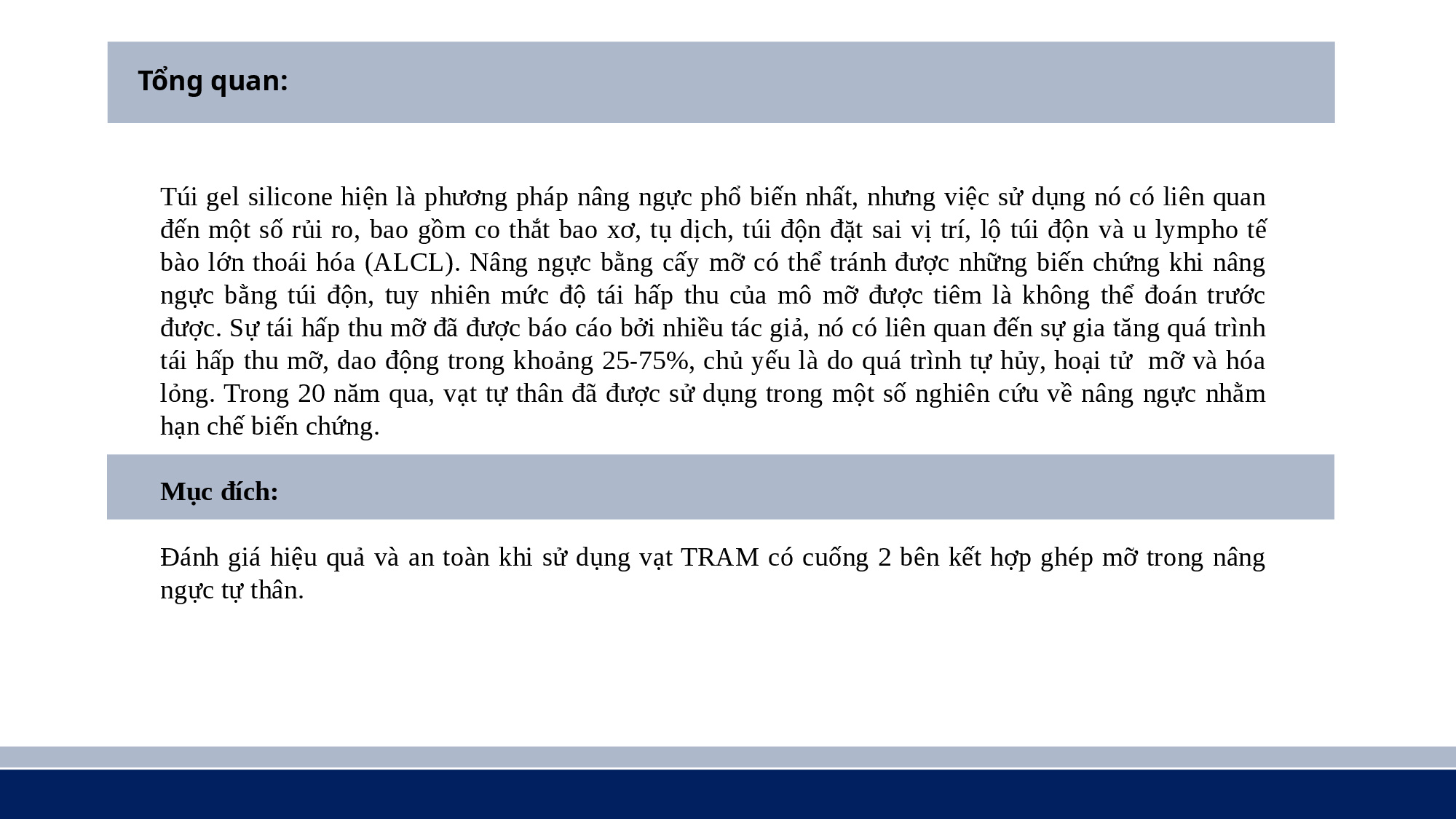 Tổng quan:

Túi gel silicone hiện là phương pháp nâng ngực phổ biến nhất, nhưng việc sử dụng nó có liên quan đến một số rủi ro, bao gồm co thắt bao xơ, tụ dịch, túi độn đặt sai vị trí, lộ túi độn và u lympho tế bào lớn thoái hóa (ALCL). Nâng ngực bằng cấy mỡ có thể tránh được những biến chứng khi nâng ngực bằng túi độn, tuy nhiên mức độ tái hấp thu của mô mỡ được tiêm là không thể đoán trước được. Sự tái hấp thu mỡ đã được báo cáo bởi nhiều tác giả, nó có liên quan đến sự gia tăng quá trình tái hấp thu mỡ, dao động trong khoảng 25-75%, chủ yếu là do quá trình tự hủy, hoại tử mỡ và hóa lỏng. Trong 20 năm qua, vạt tự thân đã được sử dụng trong một số nghiên cứu về nâng ngực nhằm hạn chế biến chứng.

Mục đích:

Đánh giá hiệu quả và an toàn khi sử dụng vạt TRAM có cuống 2 bên kết hợp ghép mỡ trong nâng ngực tự thân.